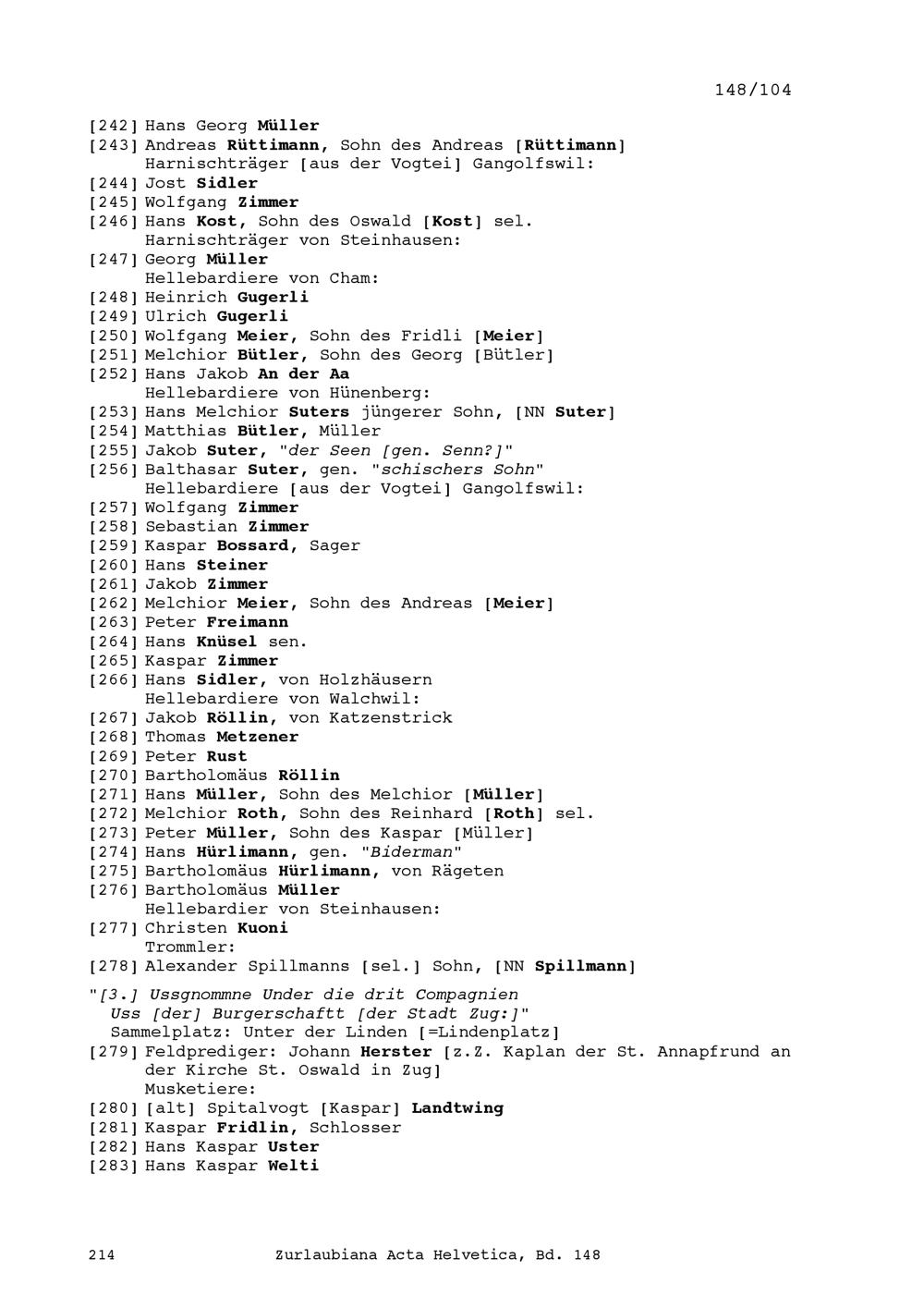 148/104

[242] Hans Georg Müller
[243] Andreas Rüttimann, Sohn des Andreas [Rüttimann]
Harnischträger [aus der Vogtei] Gangolfswil:
[244] Jost Sidler
[245] Wolfgang Zimmer
[246] Hans Kost, Sohn des Oswald [Kost] sel.
Harnischträger von Steinhausen:
[247] Georg Müller
Hellebardiere von Cham:
[248] Heinrich Gugerli
[249] Ulrich Gugerli
[250] Wolfgang Meier, Sohn des Fridli [Meier]
[251] Melchior Bütler, Sohn des Georg [Bütler]
[252] Hans Jakob An der Aa
Hellebardiere von Hünenberg:
[253] Hans Melchior Suters jüngerer Sohn, [NN Suter]
[254] Matthias Bütler, Müller
[255] Jakob Suter, "der Seen [gen. Senn?]"
[256] Balthasar Suter, gen. "schischers Sohn"
Hellebardiere [aus der Vogtei] Gangolfswil:
[257] Wolfgang Zimmer
[258] Sebastian Zimmer
[259] Kaspar Bossard, Sager
[260] Hans Steiner
[261] Jakob Zimmer
[262] Melchior Meier, Sohn des Andreas [Meier]
[263] Peter Freimann
[264] Hans Knüsel sen.
[265] Kaspar Zimmer
[266] Hans Sidler, von Holzhäusern
Hellebardiere von Walchwil:
[267] Jakob Röllin, von Katzenstrick
[268] Thomas Metzener
[269] Peter Rust
[270] Bartholomäus Röllin
[271] Hans Müller, Sohn des Melchior [Müller]
[272] Melchior Roth, Sohn des Reinhard [Roth] sel.
[273] Peter Müller, Sohn des Kaspar [Müller]
[274] Hans Hürlimann, gen. "Biderman"
[275] Bartholomäus Hürlimann, von Rägeten
[276] Bartholomäus Müller
Hellebardier von Steinhausen:
[277] Christen Kuoni
Trommler:
[278] Alexander Spillmanns [sel.] Sohn, [NN Spillmann]

"[3.] Ussgnommne Under die drit Compagnien Uss [der] Burgerschafft [der Stadt Zug:]"
Sammelplatz: Unter der Linden [=Lindenplatz]
[279] Feldprediger: Johann Herster [z.Z. Kaplan der St. Annapfrund an der Kirche St. Oswald in Zug]
Musketiere:
[280] [alt] Spitalvogt [Kaspar] Landtwing
[281] Kaspar Fridlin, Schlosser
[282] Hans Kaspar Uster
[283] Hans Kaspar Welti

214 Zurlaubiana Acta Helvetica, Bd. 148